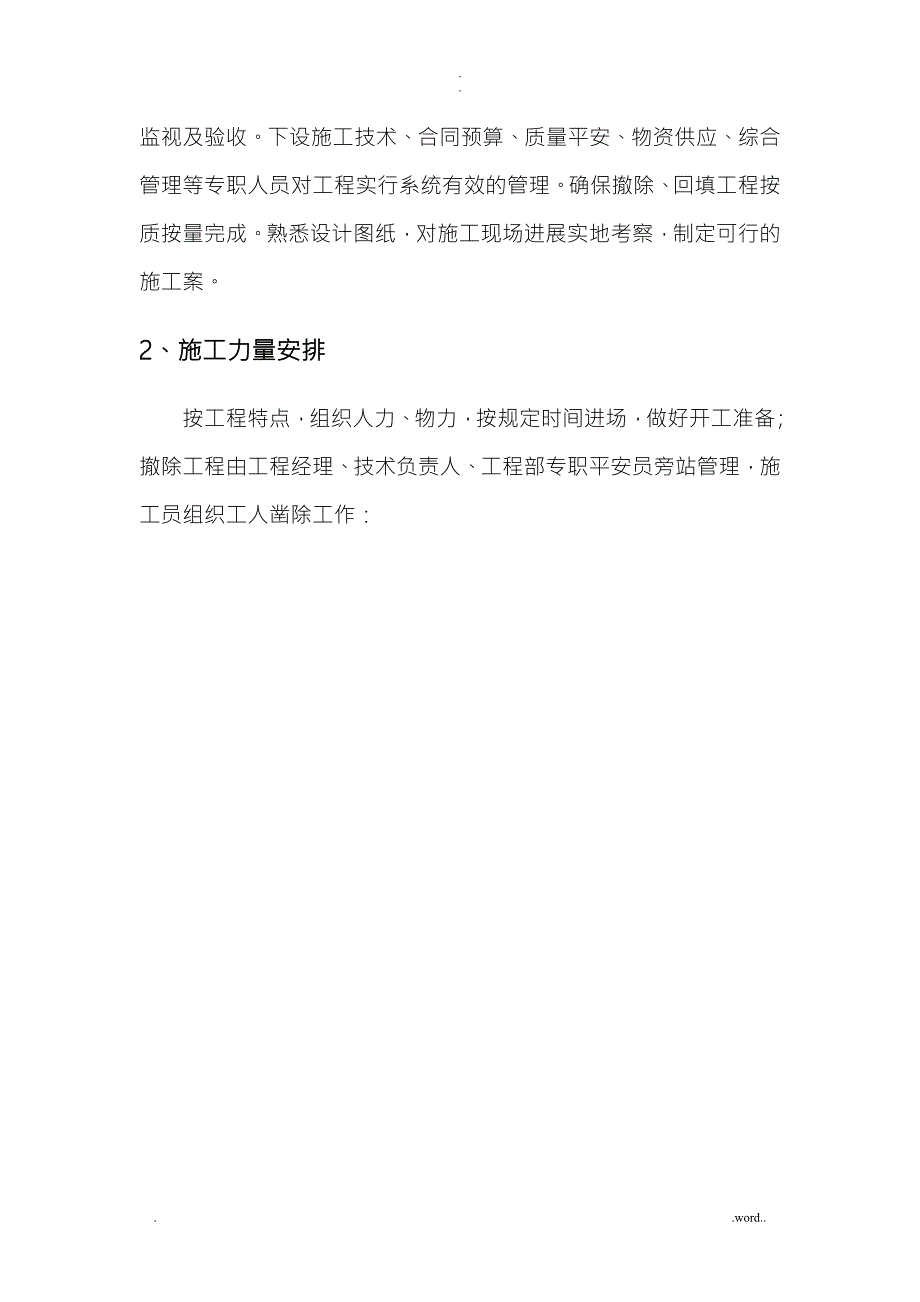 . .

监视及验收。下设施工技术、合同预算、质量平安、物资供应、综合管理等专职人员对工程实行系统有效的管理。确保撤除、回填工程按质按量完成。熟悉设计图纸，对施工现场进展实地考察，制定可行的施工案。

2、施工力量安排

按工程特点，组织人力、物力，按规定时间进场，做好开工准备；撤除工程由工程经理、技术负责人、工程部专职平安员旁站管理，施工员组织工人凿除工作：

. .word..